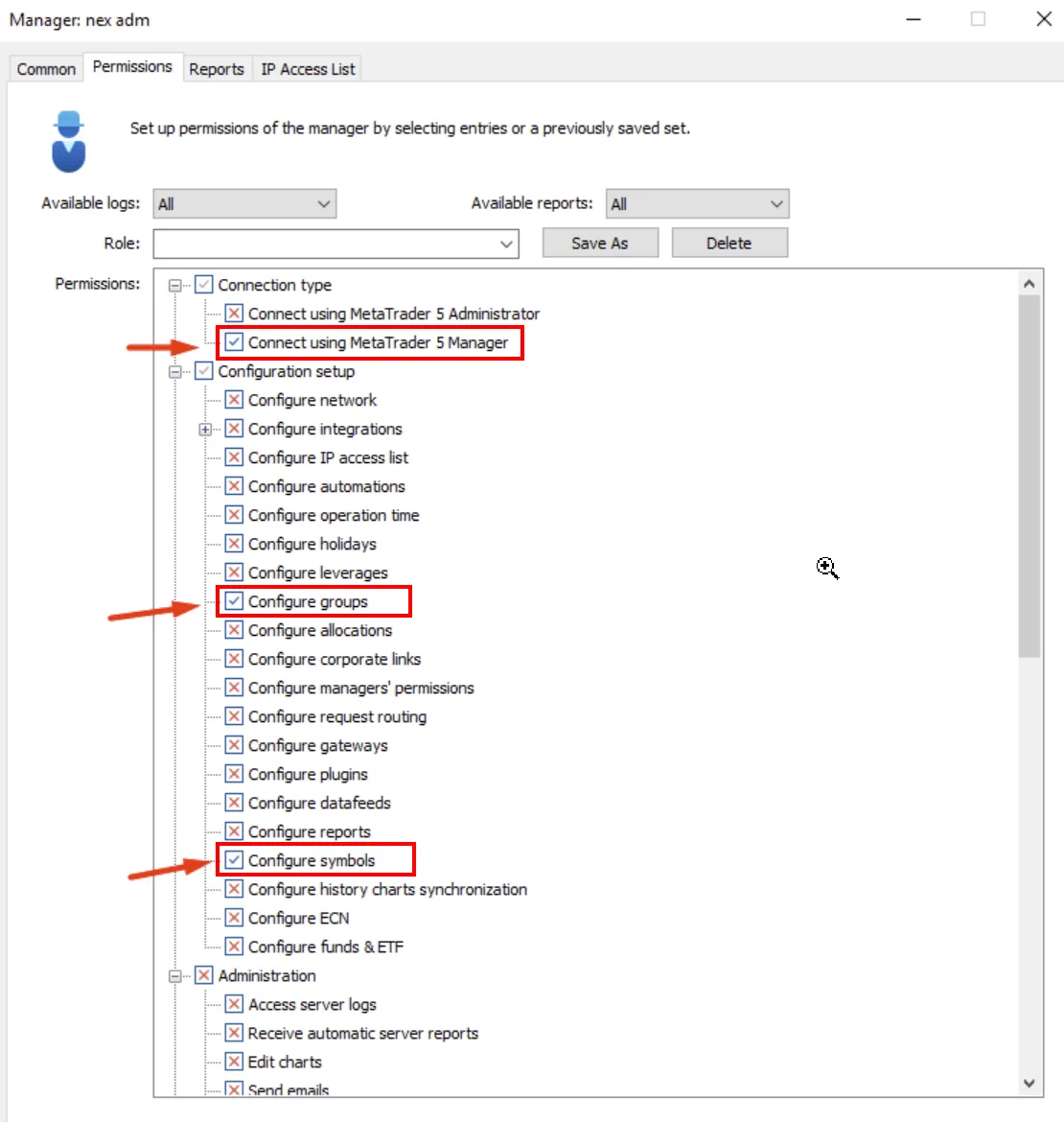 Manager: nex adm

Common Permissions Reports IP Access List

Set up permissions of the manager by selecting entries or a previously saved set.

Available logs: All

Available reports: All

Role:

Save As

Delete

Permissions:

Connection type
Connect using MetaTrader 5 Administrator
Connect using MetaTrader 5 Manager
Configuration setup
Configure network
Configure integrations
Configure IP access list
Configure automations
Configure operation time
Configure holidays
Configure leverages
Configure groups
Configure allocations
Configure corporate links
Configure managers' permissions
Configure request routing
Configure gateways
Configure plugins
Configure datafeeds
Configure reports
Configure symbols
Configure history charts synchronization
Configure ECN
Configure funds & ETF
Administration
Access server logs
Receive automatic server reports
Edit charts
Send emails